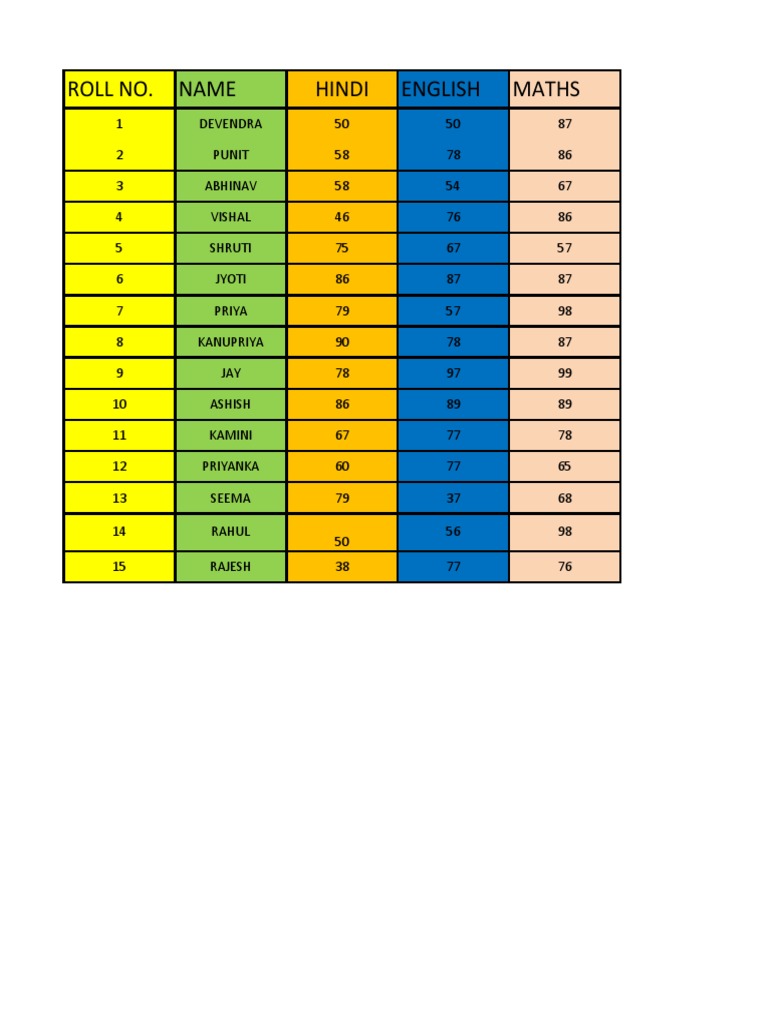 | ROLL NO. | NAME | HINDI | ENGLISH | MATHS |
|---|---|---|---|---|
| 1 | DEVENDRA | 50 | 50 | 87 |
| 2 | PUNIT | 58 | 78 | 86 |
| 3 | ABHINAV | 58 | 54 | 67 |
| 4 | VISHAL | 46 | 76 | 86 |
| 5 | SHRUTI | 75 | 67 | 57 |
| 6 | JYOTI | 86 | 87 | 87 |
| 7 | PRIYA | 79 | 57 | 98 |
| 8 | KANUPRIYA | 90 | 78 | 87 |
| 9 | JAY | 78 | 97 | 99 |
| 10 | ASHISH | 86 | 89 | 89 |
| 11 | KAMINI | 67 | 77 | 78 |
| 12 | PRIYANKA | 60 | 77 | 65 |
| 13 | SEEMA | 79 | 37 | 68 |
| 14 | RAHUL | 50 | 56 | 98 |
| 15 | RAJESH | 38 | 77 | 76 |